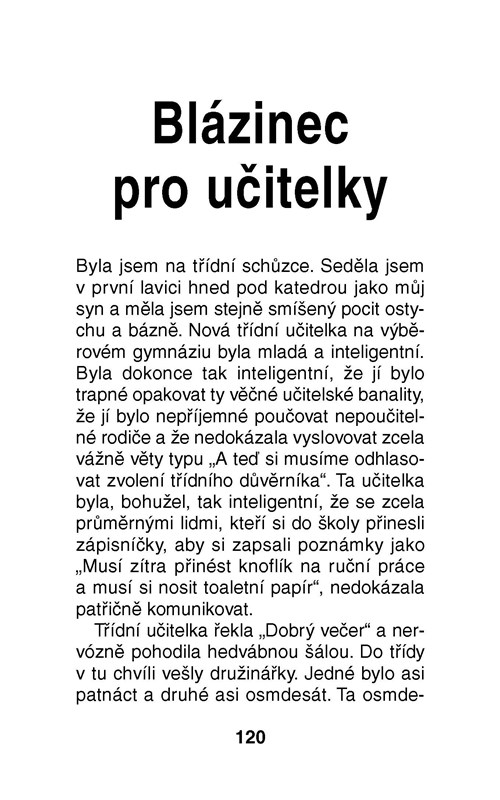 Blázinec pro učitelky

Byla jsem na třídní schůzce. Seděla jsem v první lavici hned pod katedrou jako můj syn a měla jsem stejně smíšený pocit ostychu a bázně. Nová třídní učitelka na výběrovém gymnáziu byla mladá a inteligentní. Byla dokonce tak inteligentní, že jí bylo trapné opakovat ty věčné učitelské banality, že jí bylo nepříjemné poučovat nepoučitelné rodiče a že nedokázala vyslovovat zcela vážně věty typu „A teď si musíme odhlasovat zvolení třídního důvěrníka“. Ta učitelka byla, bohužel, tak inteligentní, že se zcela průměrnými lidmi, kteří si do školy přinesli zápisníčky, aby si zapsali poznámky jako „Musí zítra přinést knoflík na ruční práce a musí si nosit toaletní papír“, nedokázala patřičně komunikovat.

Třídní učitelka řekla „Dobrý večer“ a nervózně pohodila hedvábnou šálou. Do třídy v tu chvíli vešly družinářky. Jedné bylo asi patnáct a druhé asi osmdesát. Ta osmde-

120